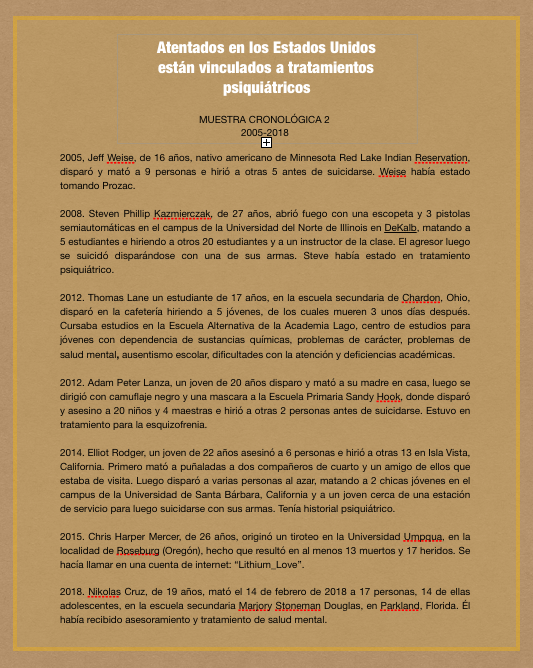 Atentados en los Estados Unidos están vinculados a tratamientos psiquiátricos

MUESTRA CRONOLÓGICA 2
2005-2018

2005, Jeff Weise, de 16 años, nativo americano de Minnesota Red Lake Indian Reservation, disparó y mató a 9 personas e hirió a otras 5 antes de suicidarse. Weise había estado tomando Prozac.

2008. Steven Phillip Kazmierczak, de 27 años, abrió fuego con una escopeta y 3 pistolas semiautomáticas en el campus de la Universidad del Norte de Illinois en DeKalb, matando a 5 estudiantes e hiriendo a otros 20 estudiantes y a un instructor de la clase. El agresor luego se suicidó disparándose con una de sus armas. Steve había estado en tratamiento psiquiátrico.

2012. Thomas Lane un estudiante de 17 años, en la escuela secundaria de Chardon, Ohio, disparó en la cafetería hiriendo a 5 jóvenes, de los cuales mueren 3 unos días después. Cursaba estudios en la Escuela Alternativa de la Academia Lago, centro de estudios para jóvenes con dependencia de sustancias químicas, problemas de carácter, problemas de salud mental, ausentismo escolar, dificultades con la atención y deficiencias académicas.

2012. Adam Peter Lanza, un joven de 20 años disparo y mató a su madre en casa, luego se dirigió con camuflaje negro y una mascara a la Escuela Primaria Sandy Hook, donde disparó y asesino a 20 niños y 4 maestras e hirió a otras 2 personas antes de suicidarse. Estuvo en tratamiento para la esquizofrenia.

2014. Elliot Rodger, un joven de 22 años asesinó a 6 personas e hirió a otras 13 en Isla Vista, California. Primero mató a puñaladas a dos compañeros de cuarto y un amigo de ellos que estaba de visita. Luego disparó a varias personas al azar, matando a 2 chicas jóvenes en el campus de la Universidad de Santa Bárbara, California y a un joven cerca de una estación de servicio para luego suicidarse con sus armas. Tenía historial psiquiátrico.

2015. Chris Harper Mercer, de 26 años, originó un tiroteo en la Universidad Umpqua, en la localidad de Roseburg (Oregón), hecho que resultó en al menos 13 muertos y 17 heridos. Se hacía llamar en una cuenta de internet: "Lithium_Love".

2018. Nikolas Cruz, de 19 años, mató el 14 de febrero de 2018 a 17 personas, 14 de ellas adolescentes, en la escuela secundaria Marjory Stoneman Douglas, en Parkland, Florida. Él había recibido asesoramiento y tratamiento de salud mental.